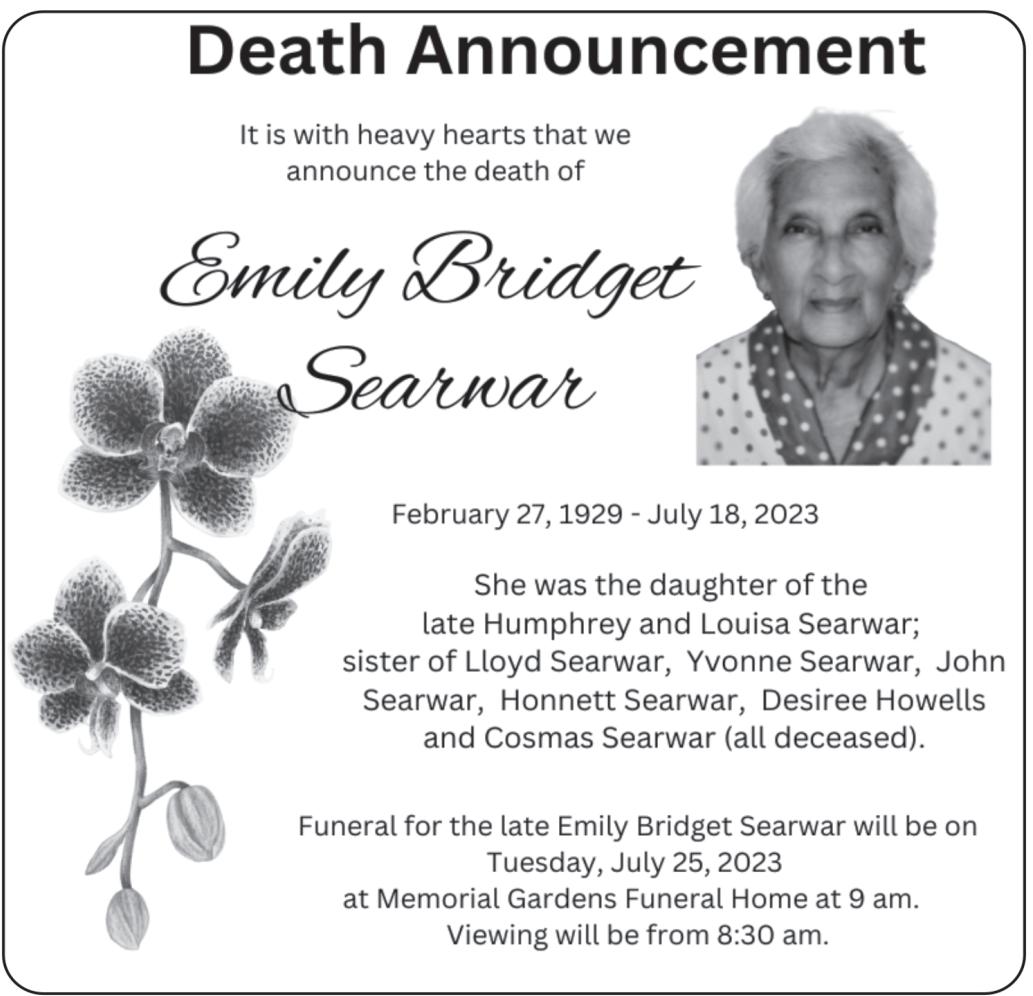 Death Announcement

It is with heavy hearts that we announce the death of

Emily Bridget Searwar

February 27, 1929 - July 18, 2023

She was the daughter of the late Humphrey and Louisa Searwar; sister of Lloyd Searwar, Yvonne Searwar, John Searwar, Honnett Searwar, Desiree Howells and Cosmas Searwar (all deceased).

Funeral for the late Emily Bridget Searwar will be on Tuesday, July 25, 2023 at Memorial Gardens Funeral Home at 9 am. Viewing will be from 8:30 am.